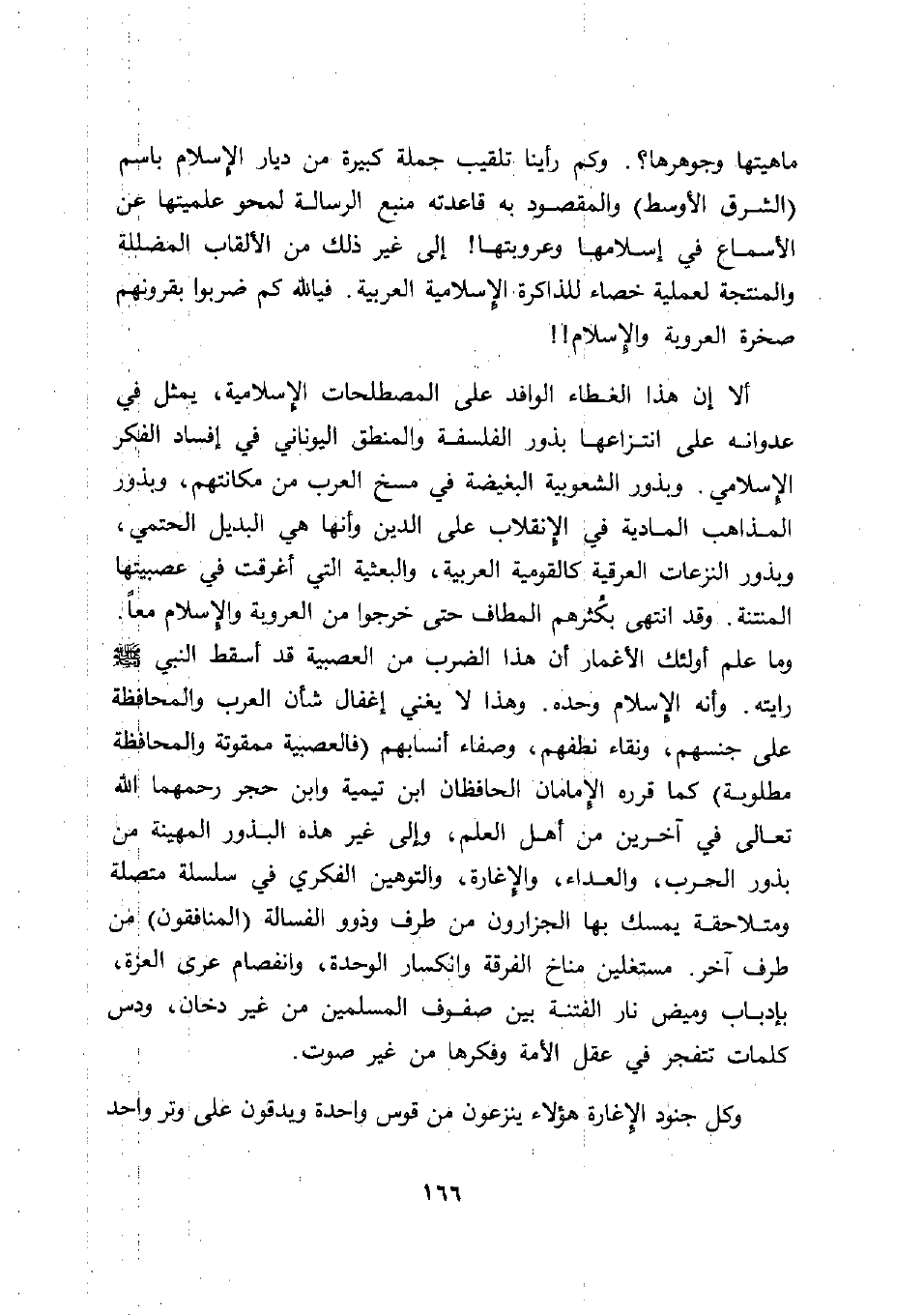 ماهيتها وجوهرها؟. وكم رأينا تلقيب جملة كبيرة من ديار الإسلام باسم (الشرق الأوسط) والمقصود به قاعدته منبع الرسالة لمحو علميتها عن الأسماع في إسلامها وعروبتها! إلى غير ذلك من الألقاب المضللة والمنتجة لعملية خصاء للذاكرة الإسلامية العربية. فيالله كم ضربوا بقرونهم صخرة العروبة والإسلام!!

ألا إن هذا الغطاء الوافد على المصطلحات الإسلامية، يمثل في عدوانه على انتزاعها بذور الفلسفة والمنطق اليوناني في إفساد الفكر الإسلامي. وبذور الشعوبية البغيضة في مسخ العرب من مكانتهم، وبذور المذاهب المادية في الإنقلاب على الدين وأنها هي البديل الحتمي، وبذور النزعات العرقية كالقومية العربية، والبعثية التي أغرقت في عصبيتها المنتنة. وقد انتهى بكُثرهم المطاف حتى خرجوا من العروبة والإسلام معاً. وما علم أولئك الأغمار أن هذا الضرب من العصبية قد أسقط النبي ﷺ رايته. وأنه الإسلام وحده. وهذا لا يغني إغفال شأن العرب والمحافظة على جنسهم، ونقاء نطفهم، وصفاء أنسابهم (فالعصبية ممقوتة والمحافظة مطلوبة) كما قرره الإمامان الحافظان ابن تيمية وابن حجر رحمهما الله تعالى في آخرين من أهل العلم، وإلى غير هذه البذور المهينة من بذور الحرب، والعداء، والإغارة، والتوهين الفكري في سلسلة متصلة ومتلاحقة يمسك بها الجزارون من طرف وذوو الفسالة (المنافقون) من طرف آخر. مستغلين مناخ الفرقة وانكسار الوحدة، وانفصام عرى العزة، بإدباب وميض نار الفتنة بين صفوف المسلمين من غير دخان، ودس كلمات تتفجر في عقل الأمة وفكرها من غير صوت.

وكل جنود الإغارة هؤلاء ينزعون من قوس واحدة ويدقون على وتر واحد

١٦٦